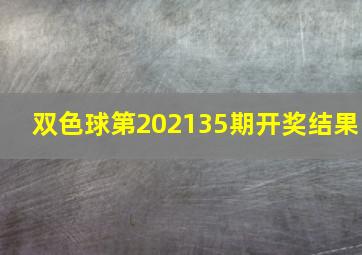 双色球第202135期开奖结果